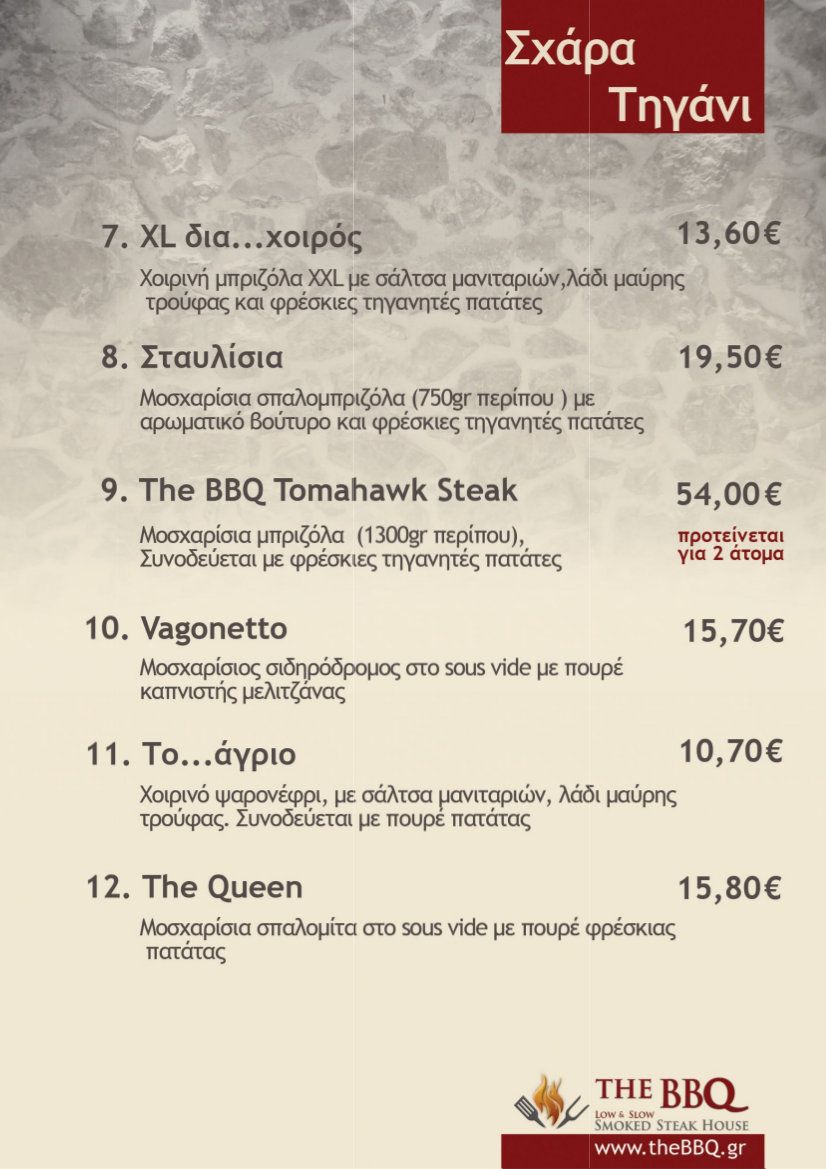 Σχάρα
Τηγάνι

7. XL δια...χοιρός 13,60€

Χοιρινή μπριζόλα XXL με σάλτσα μανιταριών,λάδι μαύρης τρούφας και φρέσκιες τηγανητές πατάτες

8. Σταυλίσια 19,50€

Μοσχαρίσια σπαλομπριζόλα (750gr περίπου ) με αρωματικό βούτυρο και φρέσκιες τηγανητές πατάτες

9. The BBQ Tomahawk Steak 54,00€

Μοσχαρίσια μπριζόλα (1300gr περίπου), Συνοδεύεται με φρέσκιες τηγανητές πατάτες

προτείνεται για 2 άτομα

10. Vagonetto 15,70€

Μοσχαρίσιος σιδηρόδρομος στο sous vide με πουρέ καπνιστής μελιτζάνας

11. Το...άγριο 10,70€

Χοιρινό ψαρονέφρι, με σάλτσα μανιταριών, λάδι μαύρης τρούφας. Συνοδεύεται με πουρέ πατάτας

12. The Queen 15,80€

Μοσχαρίσια σπαλομίτα στο sous vide με πουρέ φρέσκιας πατάτας

THE BBQ
Low & Slow
SMOKED STEAK HOUSE
www.theBBQ.gr